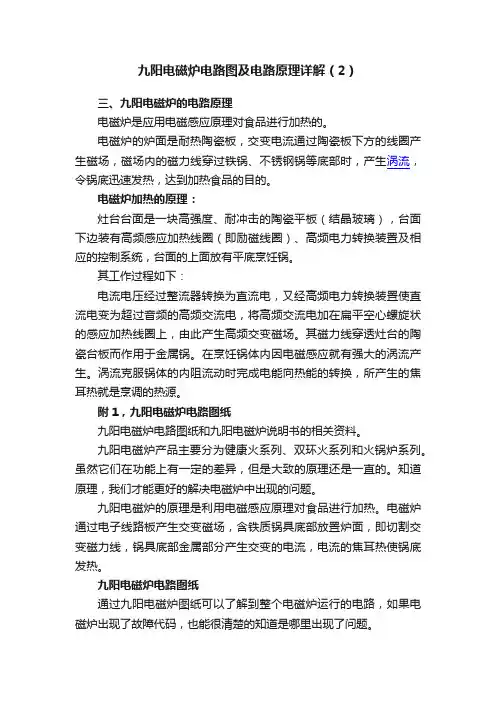 九阳电磁炉电路图及电路原理详解（2）

三、九阳电磁炉的电路原理

电磁炉是应用电磁感应原理对食品进行加热的。

电磁炉的炉面是耐热陶瓷板，交变电流通过陶瓷板下方的线圈产生磁场，磁场内的磁力线穿过铁锅、不锈钢锅等底部时，产生涡流，令锅底迅速发热，达到加热食品的目的。

电磁炉加热的原理：

灶台台面是一块高强度、耐冲击的陶瓷平板（结晶玻璃），台面下边装有高频感应加热线圈（即励磁线圈）、高频电力转换装置及相应的控制系统，台面的上面放有平底烹饪锅。

其工作过程如下：

电流电压经过整流器转换为直流电，又经高频电力转换装置使直流电变为超过音频的高频交流电，将高频交流电加在扁平空心螺旋状的感应加热线圈上，由此产生高频交变磁场。其磁力线穿透灶台的陶瓷台板而作用于金属锅。在烹饪锅体内因电磁感应就有强大的涡流产生。涡流克服锅体的内阻流动时完成电能向热能的转换，所产生的焦耳热就是烹调的热源。

附1，九阳电磁炉电路图纸

九阳电磁炉电路图纸和九阳电磁炉说明书的相关资料。

九阳电磁炉产品主要分为健康火系列、双环火系列和火锅炉系列。虽然它们在功能上有一定的差异，但是大致的原理还是一直的。知道原理，我们才能更好的解决电磁炉中出现的问题。

九阳电磁炉的原理是利用电磁感应原理对食品进行加热。电磁炉通过电子线路板产生交变磁场，含铁质锅具底部放置炉面，即切割交变磁力线，锅具底部金属部分产生交变的电流，电流的焦耳热使锅底发热。

九阳电磁炉电路图纸

通过九阳电磁炉图纸可以了解到整个电磁炉运行的电路，如果电磁炉出现了故障代码，也能很清楚的知道是哪里出现了问题。